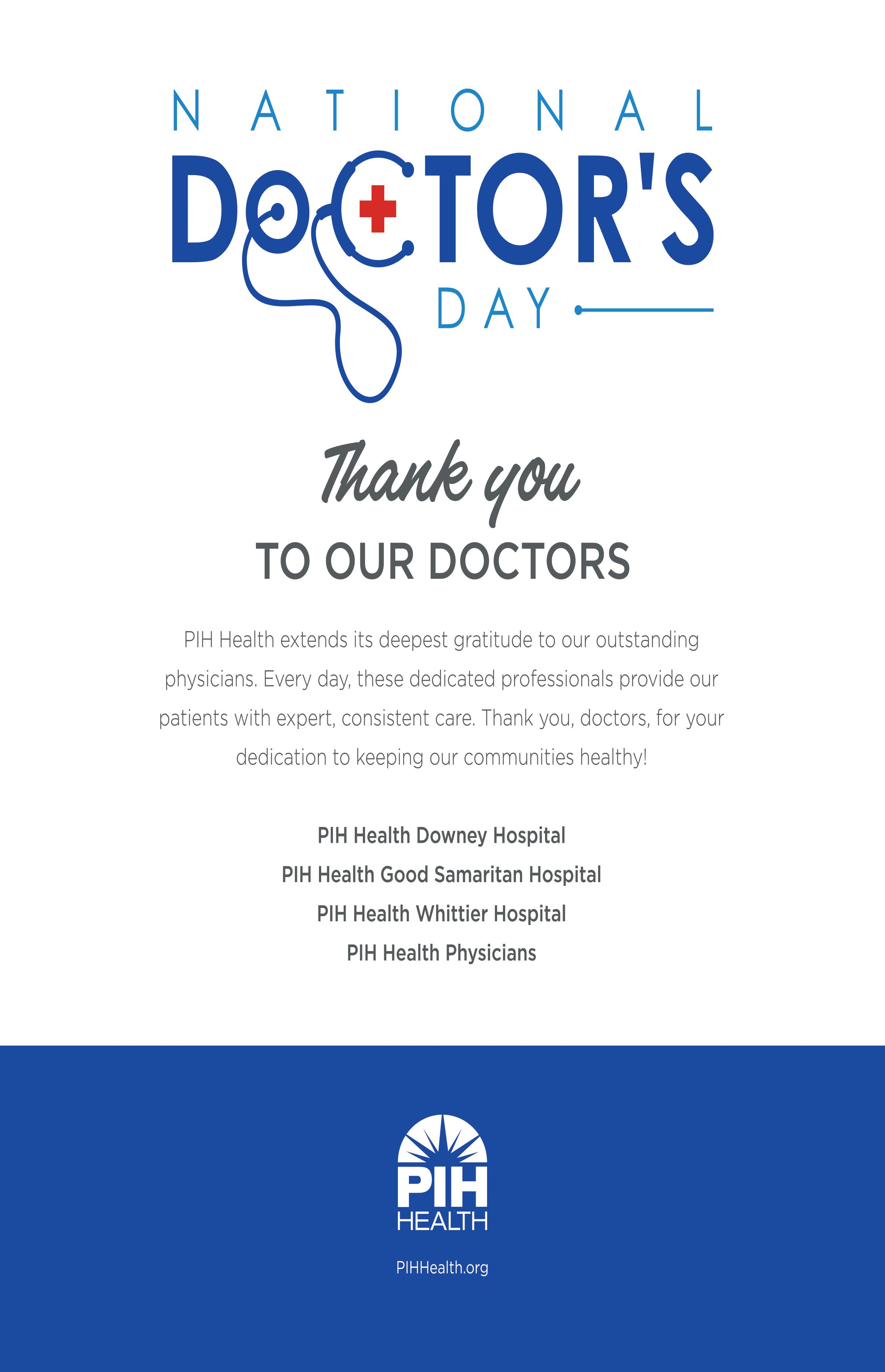 NATIONAL
DOCTOR'S
DAY

Thank you
TO OUR DOCTORS

PIH Health extends its deepest gratitude to our outstanding physicians. Every day, these dedicated professionals provide our patients with expert, consistent care. Thank you, doctors, for your dedication to keeping our communities healthy!

PIH Health Downey Hospital
PIH Health Good Samaritan Hospital
PIH Health Whittier Hospital
PIH Health Physicians

PIH
HEALTH

PIHHealth.org